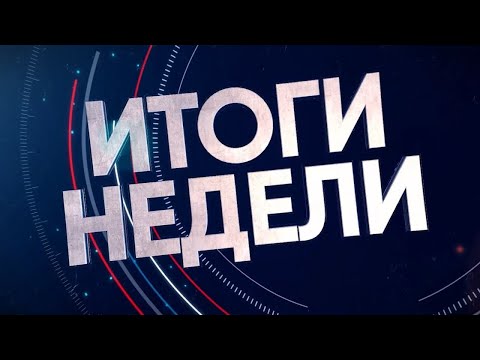 ИТОГИ НЕДЕЛИ